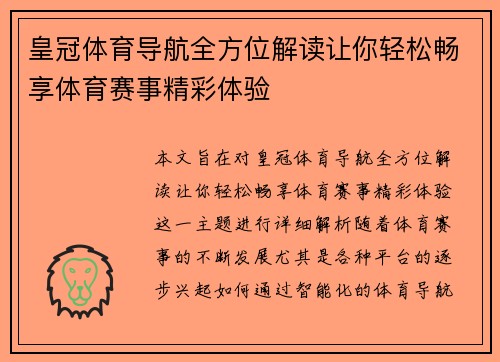 皇冠体育导航全方位解读让你轻松畅享体育赛事精彩体验

本文旨在对皇冠体育导航全方位解读让你轻松畅享体育赛事精彩体验这一主题进行详细解析随着体育赛事的不断发展尤其是各种平台的逐步兴起如何通过智能化的体育导航